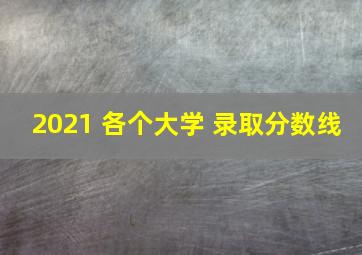 2021 各个大学 录取分数线